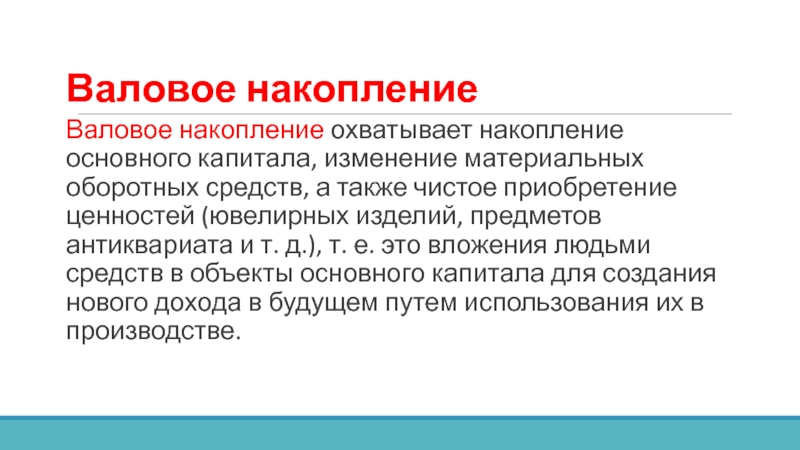 Валовое накопление

Валовое накопление охватывает накопление основного капитала, изменение материальных оборотных средств, а также чистое приобретение ценностей (ювелирных изделий, предметов антиквариата и т. д.), т. е. это вложения людьми средств в объекты основного капитала для создания нового дохода в будущем путем использования их в производстве.